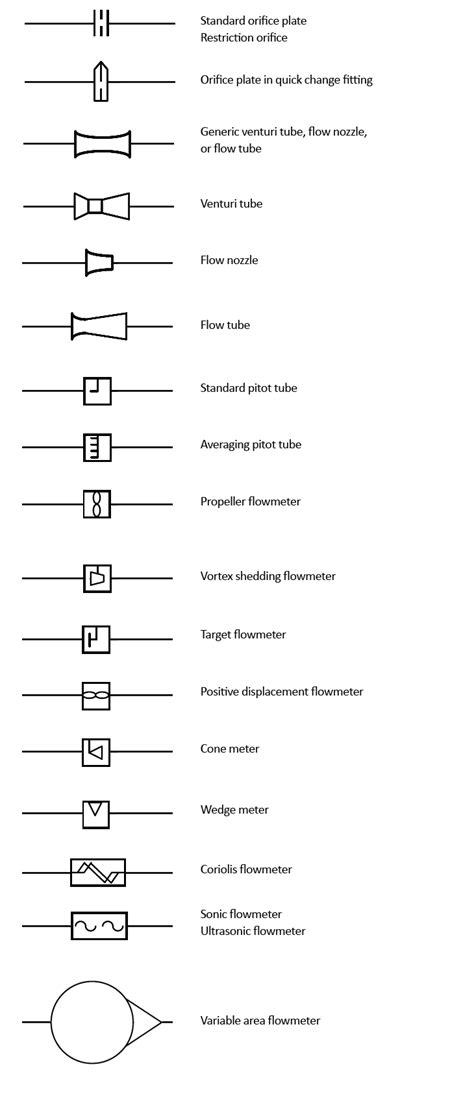 Standard orifice plate
Restriction orifice

Orifice plate in quick change fitting

Generic venturi tube, flow nozzle, or flow tube

Venturi tube

Flow nozzle

Flow tube

Standard pitot tube

Averaging pitot tube

Propeller flowmeter

Vortex shedding flowmeter

Target flowmeter

Positive displacement flowmeter

Cone meter

Wedge meter

Coriolis flowmeter

Sonic flowmeter
Ultrasonic flowmeter

Variable area flowmeter